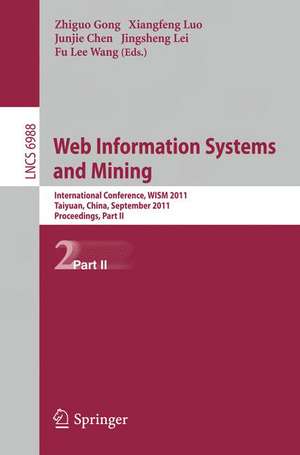 Zhiguo Gong Xiangfeng Luo
Junjie Chen Jingsheng Lei
Fu Lee Wang (Eds.)

LNCS 6988

Web Information Systems and Mining

International Conference, WISM 2011
Taiyuan, China, September 2011
Proceedings, Part II

2 Part II

Springer